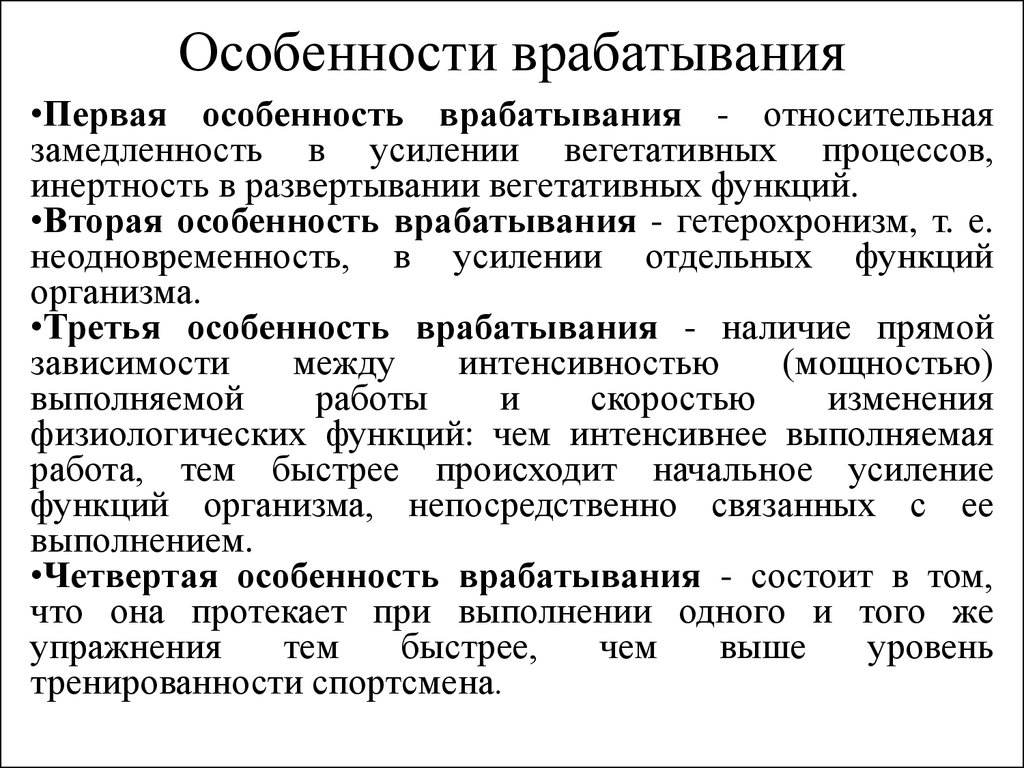 Особенности врабатывания

•Первая особенность врабатывания - относительная замедленность в усилении вегетативных процессов, инертность в развертывании вегетативных функций.

•Вторая особенность врабатывания - гетерохронизм, т. е. неодновременность, в усилении отдельных функций организма.

•Третья особенность врабатывания - наличие прямой зависимости между интенсивностью (мощностью) выполняемой работы и скоростью изменения физиологических функций: чем интенсивнее выполняемая работа, тем быстрее происходит начальное усиление функций организма, непосредственно связанных с ее выполнением.

•Четвертая особенность врабатывания - состоит в том, что она протекает при выполнении одного и того же упражнения тем быстрее, чем выше уровень тренированности спортсмена.